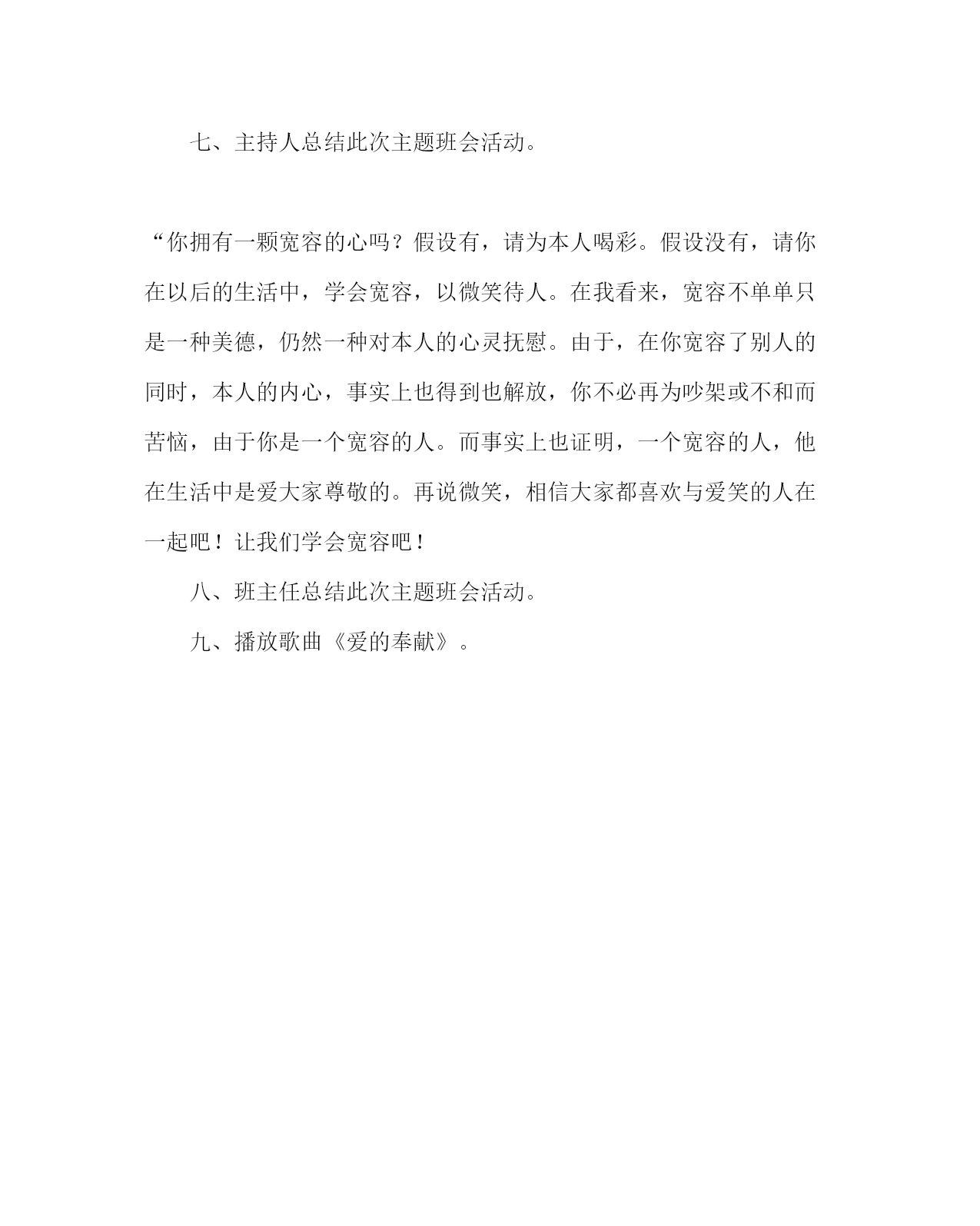 七、主持人总结此次主题班会活动。

“你拥有一颗宽容的心吗？假设有，请为本人喝彩。假设没有，请你在以后的生活中，学会宽容，以微笑待人。在我看来，宽容不单单只是一种美德，仍然一种对本人的心灵抚慰。由于，在你宽容了别人的同时，本人的内心，事实上也得到也解放，你不必再为吵架或不和而苦恼，由于你是一个宽容的人。而事实上也证明，一个宽容的人，他在生活中是爱大家尊敬的。再说微笑，相信大家都喜欢与爱笑的人在一起吧！让我们学会宽容吧！

八、班主任总结此次主题班会活动。

九、播放歌曲《爱的奉献》。